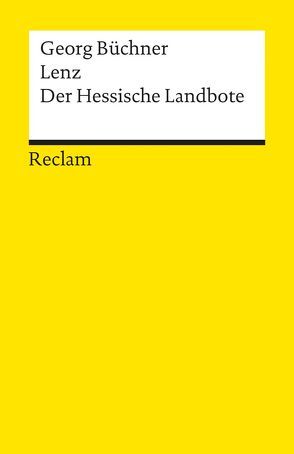 Georg Büchner
Lenz
Der Hessische Landbote

Reclam